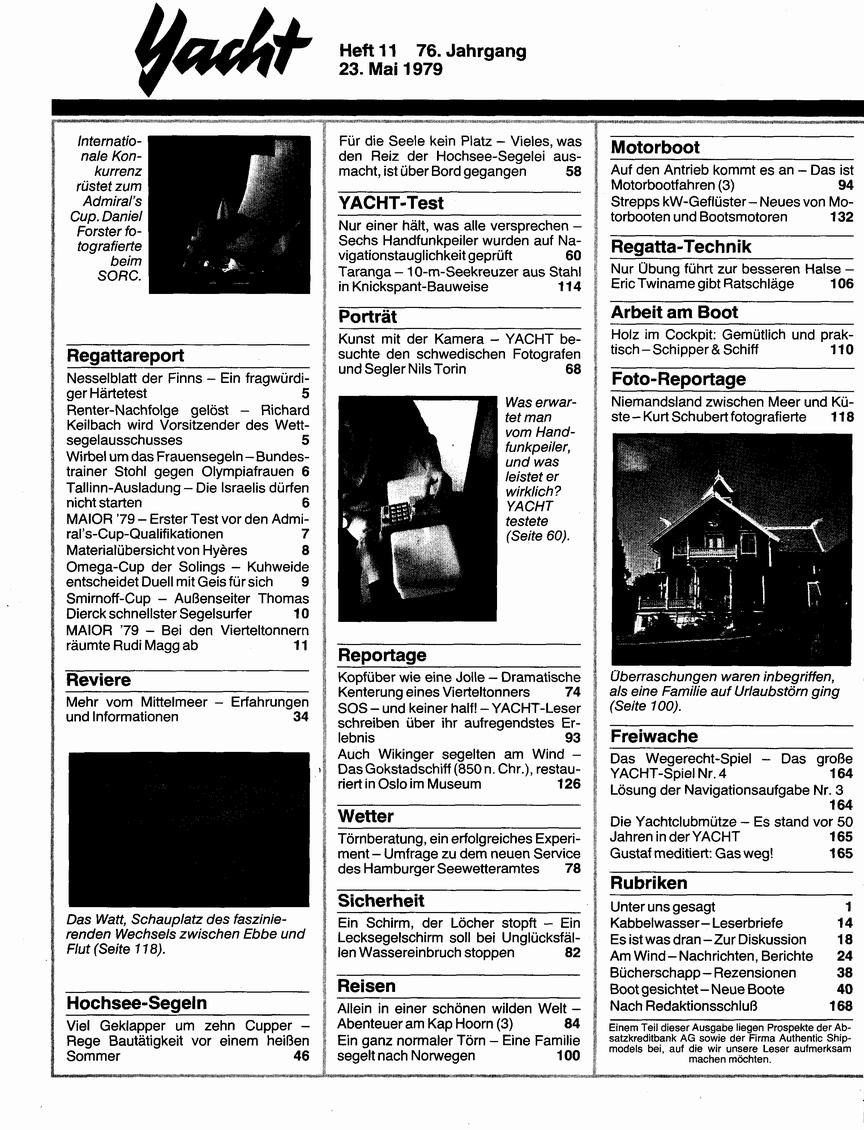 Yacht

Heft 11 76. Jahrgang
23. Mai 1979

Internationale Konkurrenz rüstet zum Admiral's Cup. Daniel Forster fotografierte beim SORC.

Regattareport

Nesselblatt der Finns – Ein fragwürdiger Härtetest 5
Renter-Nachfolge gelöst – Richard Keilbach wird Vorsitzender des Wettsegelausschusses 5
Wirbel um das Frauensegeln – Bundestrainer Stohl gegen Olympiafrauen 6
Tallinn-Ausladung – Die Israelis dürfen nicht starten 6
MAIOR '79 – Erster Test vor den Admiral's-Cup-Qualifikationen 7
Materialübersicht von Hyères 8
Omega-Cup der Solings – Kuhweide entscheidet Duell mit Geis für sich 9
Smirnoff-Cup – Außenseiter Thomas Dierck schnellster Segelsurfer 10
MAIOR '79 – Bei den Vierteltonnern räumte Rudi Magg ab 11

Reviere

Mehr vom Mittelmeer – Erfahrungen und Informationen 34

Das Watt, Schauplatz des faszinierenden Wechsels zwischen Ebbe und Flut (Seite 118).

Hochsee-Segeln

Viel Geklapper um zehn Cupper – Rege Bautätigkeit vor einem heißen Sommer 46

Für die Seele kein Platz – Vieles, was den Reiz der Hochsee-Segelei ausmacht, ist über Bord gegangen 58

YACHT-Test

Nur einer hält, was alle versprechen – Sechs Handfunkpeiler wurden auf Navigationstauglichkeit geprüft 60
Taranga – 10-m-Seekreuzer aus Stahl in Knickspant-Bauweise 114

Porträt

Kunst mit der Kamera – YACHT besuchte den schwedischen Fotografen und Segler Nils Torin 68

Was erwartet man vom Handfunkpeiler, und was leistet er wirklich? YACHT testete (Seite 60).

Reportage

Kopfüber wie eine Jolle – Dramatische Kenterung eines Vierteltonners 74
SOS – und keiner half! – YACHT-Leser schreiben über ihr aufregendstes Erlebnis 93
Auch Wikinger segelten am Wind – Das Gokstadschiff (850 n. Chr.), restauriert in Oslo im Museum 126

Wetter

Törnberatung, ein erfolgreiches Experiment – Umfrage zu dem neuen Service des Hamburger Seewetteramtes 78

Sicherheit

Ein Schirm, der Löcher stopft – Ein Lecksegelschirm soll bei Unglücksfällen Wassereinbruch stoppen 82

Reisen

Allein in einer schönen wilden Welt – Abenteuer am Kap Hoorn (3) 84
Ein ganz normaler Törn – Eine Familie segelt nach Norwegen 100

Motorboot

Auf den Antrieb kommt es an – Das ist Motorbootfahren (3) 94
Strepps kW-Geflüster – Neues von Motorbooten und Bootsmotoren 132

Regatta-Technik

Nur Übung führt zur besseren Halse – Eric Twiname gibt Ratschläge 106

Arbeit am Boot

Holz im Cockpit: Gemütlich und praktisch – Schipper & Schiff 110

Foto-Reportage

Niemandsland zwischen Meer und Küste – Kurt Schubert fotografierte 118

Überraschungen waren inbegriffen, als eine Familie auf Urlaubstörn ging (Seite 100).

Freiwache

Das Wegerecht-Spiel – Das große YACHT-Spiel Nr. 4 164
Lösung der Navigationsaufgabe Nr. 3 164
Die Yachtclubmütze – Es stand vor 50 Jahren in der YACHT 165
Gustaf meditiert: Gas weg! 165

Rubriken

Unter uns gesagt 1
Kabbelwasser – Leserbriefe 14
Es ist was dran – Zur Diskussion 18
Am Wind – Nachrichten, Berichte 24
Bücherschapp – Rezensionen 38
Boot gesichtet – Neue Boote 40
Nach Redaktionsschluß 168

Einem Teil dieser Ausgabe liegen Prospekte der Absatzkreditbank AG sowie der Firma Authentic Shipmodels bei, auf die wir unsere Leser aufmerksam machen möchten.